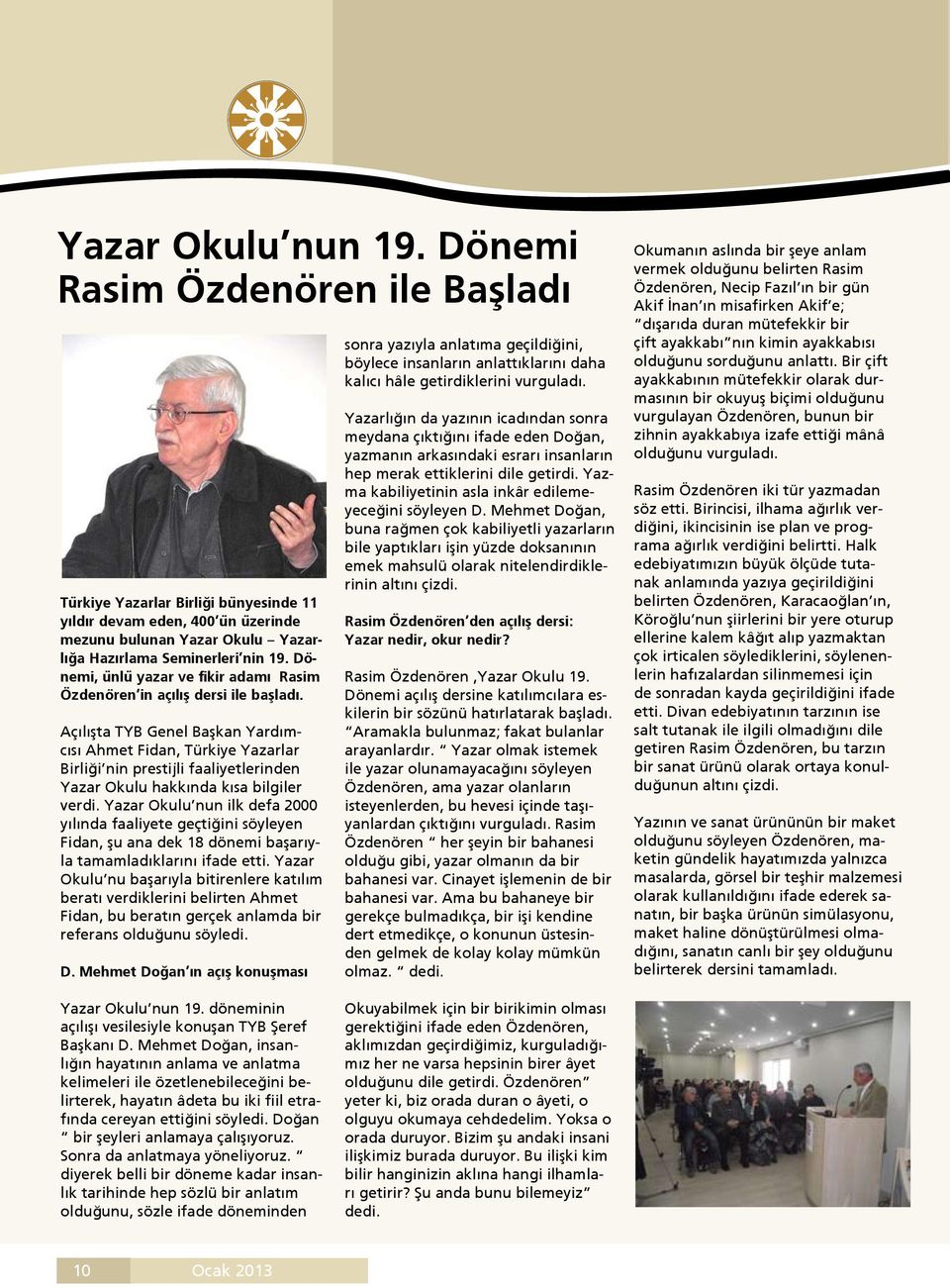 Yazar Okulu'nun 19. Dönemi Rasim Özdenören ile Başladı

Türkiye Yazarlar Birliği bünyesinde 11 yıldır devam eden, 400'ün üzerinde mezunu bulunan Yazar Okulu – Yazarlığa Hazırlama Seminerleri'nin 19. Dönemi, ünlü yazar ve fikir adamı Rasim Özdenören'in açılış dersi ile başladı.

Açılışta TYB Genel Başkan Yardımcısı Ahmet Fidan, Türkiye Yazarlar Birliği'nin prestijli faaliyetlerinden Yazar Okulu hakkında kısa bilgiler verdi. Yazar Okulu'nun ilk defa 2000 yılında faaliyete geçtiğini söyleyen Fidan, şu ana dek 18 dönemi başarıyla tamamladıklarını ifade etti. Yazar Okulu'nu başarıyla bitirenlere katılım beratı verdiklerini belirten Ahmet Fidan, bu beratın gerçek anlamda bir referans olduğunu söyledi.

D. Mehmet Doğan'ın açış konuşması

Yazar Okulu'nun 19. döneminin açılışı vesilesiyle konuşan TYB Şeref Başkanı D. Mehmet Doğan, insanlığın hayatının anlama ve anlatma kelimeleri ile özetlenebileceğini belirterek, hayatın âdeta bu iki fiil etrafında cereyan ettiğini söyledi. Doğan " bir şeyleri anlamaya çalışıyoruz. Sonra da anlatmaya yöneliyoruz. " diyerek belli bir döneme kadar insanlık tarihinde hep sözlü bir anlatım olduğunu, sözle ifade döneminden sonra yazıyla anlatıma geçildiğini, böylece insanların anlattıklarını daha kalıcı hâle getirdiklerini vurguladı.

Yazarlığın da yazının icadından sonra meydana çıktığını ifade eden Doğan, yazmanın arkasındaki esrarı insanların hep merak ettiklerini dile getirdi. Yazma kabiliyetinin asla inkâr edilemeyeceğini söyleyen D. Mehmet Doğan, buna rağmen çok kabiliyetli yazarların bile yaptıkları işin yüzde doksanının emek mahsulü olarak nitelendirdiklerinin altını çizdi.

Rasim Özdenören'den açılış dersi: Yazar nedir, okur nedir?

Rasim Özdenören ,Yazar Okulu 19. Dönemi açılış dersine katılımcılara eskilerin bir sözünü hatırlatarak başladı. "Aramakla bulunmaz; fakat bulanlar arayanlardır. " Yazar olmak istemek ile yazar olunamayacağını söyleyen Özdenören, ama yazar olanların isteyenlerden, bu hevesi içinde taşıyanlardan çıktığını vurguladı. Rasim Özdenören " her şeyin bir bahanesi olduğu gibi, yazar olmanın da bir bahanesi var. Cinayet işlemenin de bir bahanesi var. Ama bu bahaneye bir gerekçe bulmadıkça, bir işi kendine dert etmedikçe, o konunun üstesinden gelmek de kolay kolay mümkün olmaz. " dedi.

Okuyabilmek için bir birikimin olması gerektiğini ifade eden Özdenören, aklımızdan geçirdiğimiz, kurguladığımız her ne varsa hepsinin birer âyet olduğunu dile getirdi. Özdenören" yeter ki, biz orada duran o âyeti, o olguyu okumaya cehdedelim. Yoksa o orada duruyor. Bizim şu andaki insani ilişkimiz burada duruyor. Bu ilişki kim bilir hanginizin aklına hangi ilhamları getirir? Şu anda bunu bilemeyiz" dedi.

Okumanın aslında bir şeye anlam vermek olduğunu belirten Rasim Özdenören, Necip Fazıl'ın bir gün Akif İnan'ın misafirken Akif'e; "dışarıda duran mütefekkir bir çift ayakkabı"nın kimin ayakkabısı olduğunu sorduğunu anlattı. Bir çift ayakkabının mütefekkir olarak durmasının bir okuyuş biçimi olduğunu vurgulayan Özdenören, bunun bir zihnin ayakkabıya izafe ettiği mânâ olduğunu vurguladı.

Rasim Özdenören iki tür yazmadan söz etti. Birincisi, ilhama ağırlık verdiğini, ikincisinin ise plan ve programa ağırlık verdiğini belirtti. Halk edebiyatımızın büyük ölçüde tutanak anlamında yazıya geçirildiğini belirten Özdenören, Karacaoğlan'ın, Köroğlu'nun şiirlerini bir yere oturup ellerine kalem kâğıt alıp yazmaktan çok irticalen söylediklerini, söylenenlerin hafızalardan silinmemesi için de sonradan kayda geçirildiğini ifade etti. Divan edebiyatının tarzının ise salt tutanak ile ilgili olmadığını dile getiren Rasim Özdenören, bu tarzın bir sanat ürünü olarak ortaya konulduğunun altını çizdi.

Yazının ve sanat ürününün bir maket olduğunu söyleyen Özdenören, maketin gündelik hayatımızda yalnızca masalarda, görsel bir teşhir malzemesi olarak kullanıldığını ifade ederek sanatın, bir başka ürünün simülasyonu, maket haline dönüştürülmesi olmadığını, sanatın canlı bir şey olduğunu belirterek dersini tamamladı.

10 Ocak 2013